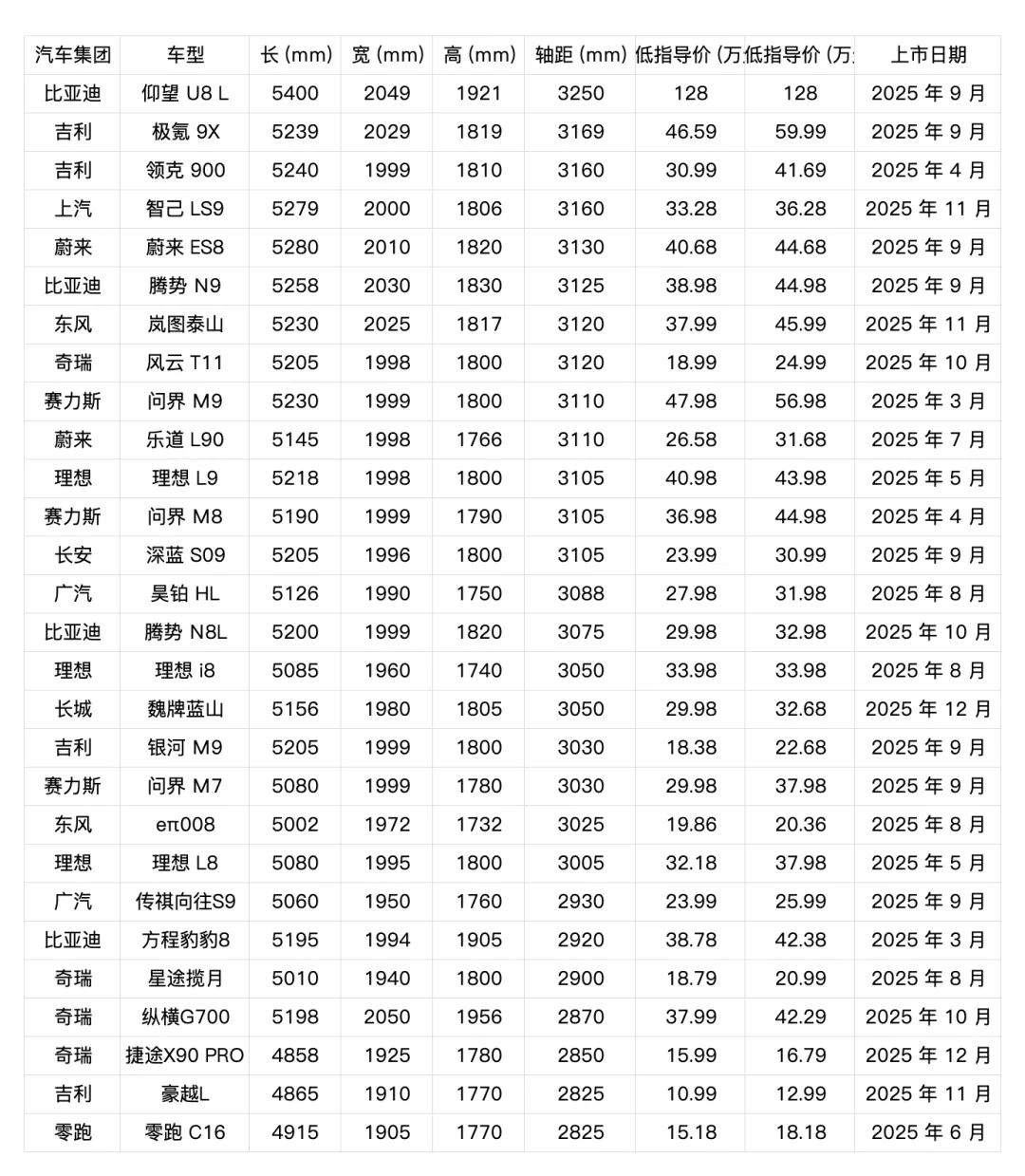 | 汽车集团 | 车型 | 长 (mm) | 宽 (mm) | 高 (mm) | 轴距 (mm) | 低指导价 (万 | 低指导价 (万 | 上市日期 |
|---|---|---|---|---|---|---|---|---|
| 比亚迪 | 仰望 U8 L | 5400 | 2049 | 1921 | 3250 | 128 | 128 | 2025 年 9 月 |
| 吉利 | 极氪 9X | 5239 | 2029 | 1819 | 3169 | 46.59 | 59.99 | 2025 年 9 月 |
| 吉利 | 领克 900 | 5240 | 1999 | 1810 | 3160 | 30.99 | 41.69 | 2025 年 4 月 |
| 上汽 | 智己 LS9 | 5279 | 2000 | 1806 | 3160 | 33.28 | 36.28 | 2025 年 11 月 |
| 蔚来 | 蔚来 ES8 | 5280 | 2010 | 1820 | 3130 | 40.68 | 44.68 | 2025 年 9 月 |
| 比亚迪 | 腾势 N9 | 5258 | 2030 | 1830 | 3125 | 38.98 | 44.98 | 2025 年 9 月 |
| 东风 | 岚图泰山 | 5230 | 2025 | 1817 | 3120 | 37.99 | 45.99 | 2025 年 11 月 |
| 奇瑞 | 风云 T11 | 5205 | 1998 | 1800 | 3120 | 18.99 | 24.99 | 2025 年 10 月 |
| 赛力斯 | 问界 M9 | 5230 | 1999 | 1800 | 3110 | 47.98 | 56.98 | 2025 年 3 月 |
| 蔚来 | 乐道 L90 | 5145 | 1998 | 1766 | 3110 | 26.58 | 31.68 | 2025 年 7 月 |
| 理想 | 理想 L9 | 5218 | 1998 | 1800 | 3105 | 40.98 | 43.98 | 2025 年 5 月 |
| 赛力斯 | 问界 M8 | 5190 | 1999 | 1790 | 3105 | 36.98 | 44.98 | 2025 年 4 月 |
| 长安 | 深蓝 S09 | 5205 | 1996 | 1800 | 3105 | 23.99 | 30.99 | 2025 年 9 月 |
| 广汽 | 昊铂 HL | 5126 | 1990 | 1750 | 3088 | 27.98 | 31.98 | 2025 年 8 月 |
| 比亚迪 | 腾势 N8L | 5200 | 1999 | 1820 | 3075 | 29.98 | 32.98 | 2025 年 10 月 |
| 理想 | 理想 i8 | 5085 | 1960 | 1740 | 3050 | 33.98 | 33.98 | 2025 年 8 月 |
| 长城 | 魏牌蓝山 | 5156 | 1980 | 1805 | 3050 | 29.98 | 32.68 | 2025 年 12 月 |
| 吉利 | 银河 M9 | 5205 | 1999 | 1800 | 3030 | 18.38 | 22.68 | 2025 年 9 月 |
| 赛力斯 | 问界 M7 | 5080 | 1999 | 1780 | 3030 | 29.98 | 37.98 | 2025 年 9 月 |
| 东风 | eπ008 | 5002 | 1972 | 1732 | 3025 | 19.86 | 20.36 | 2025 年 8 月 |
| 理想 | 理想 L8 | 5080 | 1995 | 1800 | 3005 | 32.18 | 37.98 | 2025 年 5 月 |
| 广汽 | 传祺向往S9 | 5060 | 1950 | 1760 | 2930 | 23.99 | 25.99 | 2025 年 9 月 |
| 比亚迪 | 方程豹豹8 | 5195 | 1994 | 1905 | 2920 | 38.78 | 42.38 | 2025 年 3 月 |
| 奇瑞 | 星途揽月 | 5010 | 1940 | 1800 | 2900 | 18.79 | 20.99 | 2025 年 8 月 |
| 奇瑞 | 纵横G700 | 5198 | 2050 | 1956 | 2870 | 37.99 | 42.29 | 2025 年 10 月 |
| 奇瑞 | 捷途X90 PRO | 4858 | 1925 | 1780 | 2850 | 15.99 | 16.79 | 2025 年 12 月 |
| 吉利 | 豪越L | 4865 | 1910 | 1770 | 2825 | 10.99 | 12.99 | 2025 年 11 月 |
| 零跑 | 零跑 C16 | 4915 | 1905 | 1770 | 2825 | 15.18 | 18.18 | 2025 年 6 月 |